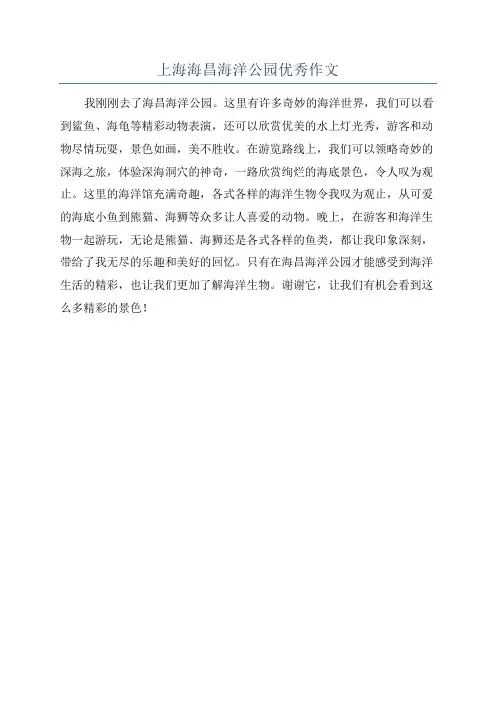 上海海昌海洋公园优秀作文

我刚刚去了海昌海洋公园。这里有许多奇妙的海洋世界，我们可以看到鲨鱼、海龟等精彩动物表演，还可以欣赏优美的水上灯光秀，游客和动物尽情玩耍，景色如画，美不胜收。在游览路线上，我们可以领略奇妙的深海之旅，体验深海洞穴的神奇，一路欣赏绚烂的海底景色，令人叹为观止。这里的海洋馆充满奇趣，各式各样的海洋生物令我叹为观止，从可爱的海底小鱼到熊猫、海狮等众多让人喜爱的动物。晚上，在游客和海洋生物一起游玩，无论是熊猫、海狮还是各式各样的鱼类，都让我印象深刻，带给了我无尽的乐趣和美好的回忆。只有在海昌海洋公园才能感受到海洋生活的精彩，也让我们更加了解海洋生物。谢谢它，让我们有机会看到这么多精彩的景色！